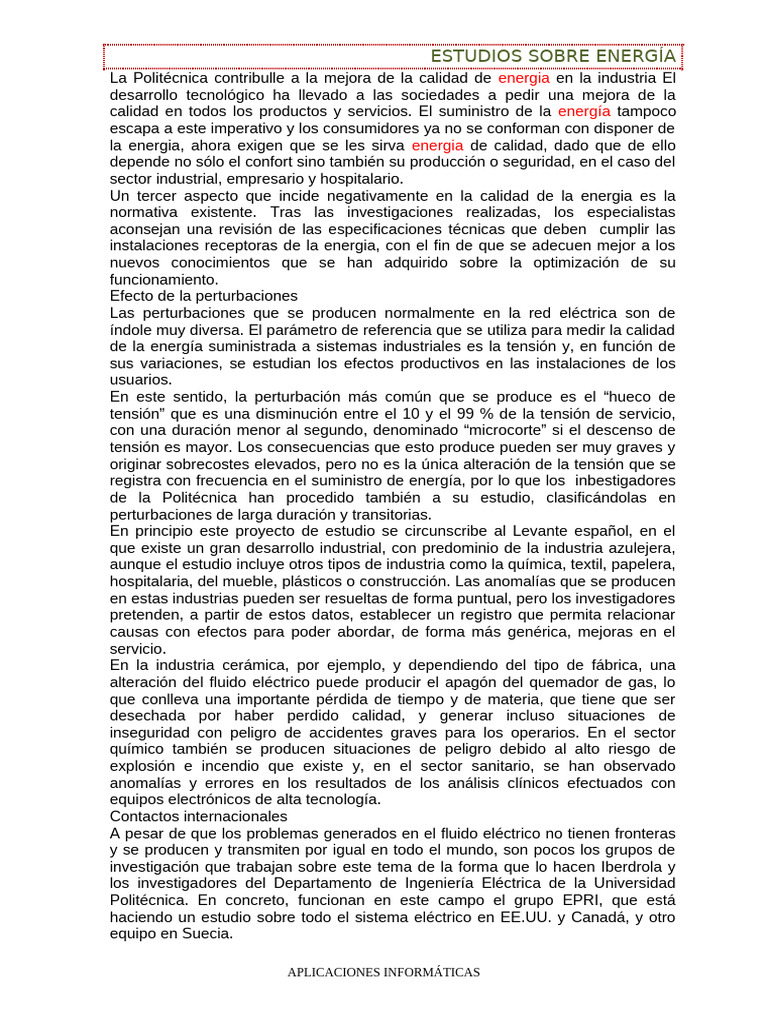 ESTUDIOS SOBRE ENERGÍA

La Politécnica contribulle a la mejora de la calidad de energia en la industria El desarrollo tecnológico ha llevado a las sociedades a pedir una mejora de la calidad en todos los productos y servicios. El suministro de la energía tampoco escapa a este imperativo y los consumidores ya no se conforman con disponer de la energia, ahora exigen que se les sirva energia de calidad, dado que de ello depende no sólo el confort sino también su producción o seguridad, en el caso del sector industrial, empresario y hospitalario.

Un tercer aspecto que incide negativamente en la calidad de la energia es la normativa existente. Tras las investigaciones realizadas, los especialistas aconsejan una revisión de las especificaciones técnicas que deben cumplir las instalaciones receptoras de la energia, con el fin de que se adecuen mejor a los nuevos conocimientos que se han adquirido sobre la optimización de su funcionamiento.

Efecto de la perturbaciones

Las perturbaciones que se producen normalmente en la red eléctrica son de índole muy diversa. El parámetro de referencia que se utiliza para medir la calidad de la energía suministrada a sistemas industriales es la tensión y, en función de sus variaciones, se estudian los efectos productivos en las instalaciones de los usuarios.

En este sentido, la perturbación más común que se produce es el “hueco de tensión” que es una disminución entre el 10 y el 99 % de la tensión de servicio, con una duración menor al segundo, denominado “microcorte” si el descenso de tensión es mayor. Los consecuencias que esto produce pueden ser muy graves y originar sobrecostes elevados, pero no es la única alteración de la tensión que se registra con frecuencia en el suministro de energía, por lo que los inbestigadores de la Politécnica han procedido también a su estudio, clasificándolas en perturbaciones de larga duración y transitorias.

En principio este proyecto de estudio se circunscribe al Levante español, en el que existe un gran desarrollo industrial, con predominio de la industria azulejera, aunque el estudio incluye otros tipos de industria como la química, textil, papelera, hospitalaria, del mueble, plásticos o construcción. Las anomalías que se producen en estas industrias pueden ser resueltas de forma puntual, pero los investigadores pretenden, a partir de estos datos, establecer un registro que permita relacionar causas con efectos para poder abordar, de forma más genérica, mejoras en el servicio.

En la industria cerámica, por ejemplo, y dependiendo del tipo de fábrica, una alteración del fluido eléctrico puede producir el apagón del quemador de gas, lo que conlleva una importante pérdida de tiempo y de materia, que tiene que ser desechada por haber perdido calidad, y generar incluso situaciones de inseguridad con peligro de accidentes graves para los operarios. En el sector químico también se producen situaciones de peligro debido al alto riesgo de explosión e incendio que existe y, en el sector sanitario, se han observado anomalías y errores en los resultados de los análisis clínicos efectuados con equipos electrónicos de alta tecnología.

Contactos internacionales

A pesar de que los problemas generados en el fluido eléctrico no tienen fronteras y se producen y transmiten por igual en todo el mundo, son pocos los grupos de investigación que trabajan sobre este tema de la forma que lo hacen Iberdrola y los investigadores del Departamento de Ingeniería Eléctrica de la Universidad Politécnica. En concreto, funcionan en este campo el grupo EPRI, que está haciendo un estudio sobre todo el sistema eléctrico en EE.UU. y Canadá, y otro equipo en Suecia.

APLICACIONES INFORMÁTICAS